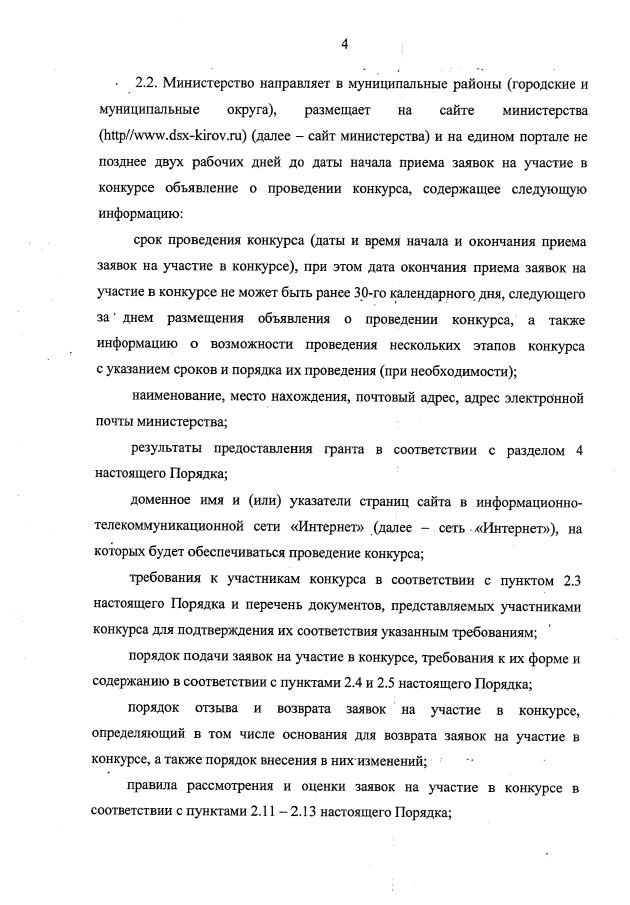 4

2.2. Министерство направляет в муниципальные районы (городские и муниципальные округа), размещает на сайте министерства (http//www.dsx-kirov.ru) (далее – сайт министерства) и на едином портале не позднее двух рабочих дней до даты начала приема заявок на участие в конкурсе объявление о проведении конкурса, содержащее следующую информацию:

срок проведения конкурса (даты и время начала и окончания приема заявок на участие в конкурсе), при этом дата окончания приема заявок на участие в конкурсе не может быть ранее 30-го календарного дня, следующего за днем размещения объявления о проведении конкурса, а также информацию о возможности проведения нескольких этапов конкурса с указанием сроков и порядка их проведения (при необходимости);

наименование, место нахождения, почтовый адрес, адрес электронной почты министерства;

результаты предоставления гранта в соответствии с разделом 4 настоящего Порядка;

доменное имя и (или) указатели страниц сайта в информационно-телекоммуникационной сети «Интернет» (далее – сеть «Интернет»), на которых будет обеспечиваться проведение конкурса;

требования к участникам конкурса в соответствии с пунктом 2.3 настоящего Порядка и перечень документов, представляемых участниками конкурса для подтверждения их соответствия указанным требованиям;

порядок подачи заявок на участие в конкурсе, требования к их форме и содержанию в соответствии с пунктами 2.4 и 2.5 настоящего Порядка;

порядок отзыва и возврата заявок на участие в конкурсе, определяющий в том числе основания для возврата заявок на участие в конкурсе, а также порядок внесения в них изменений;

правила рассмотрения и оценки заявок на участие в конкурсе в соответствии с пунктами 2.11 – 2.13 настоящего Порядка;